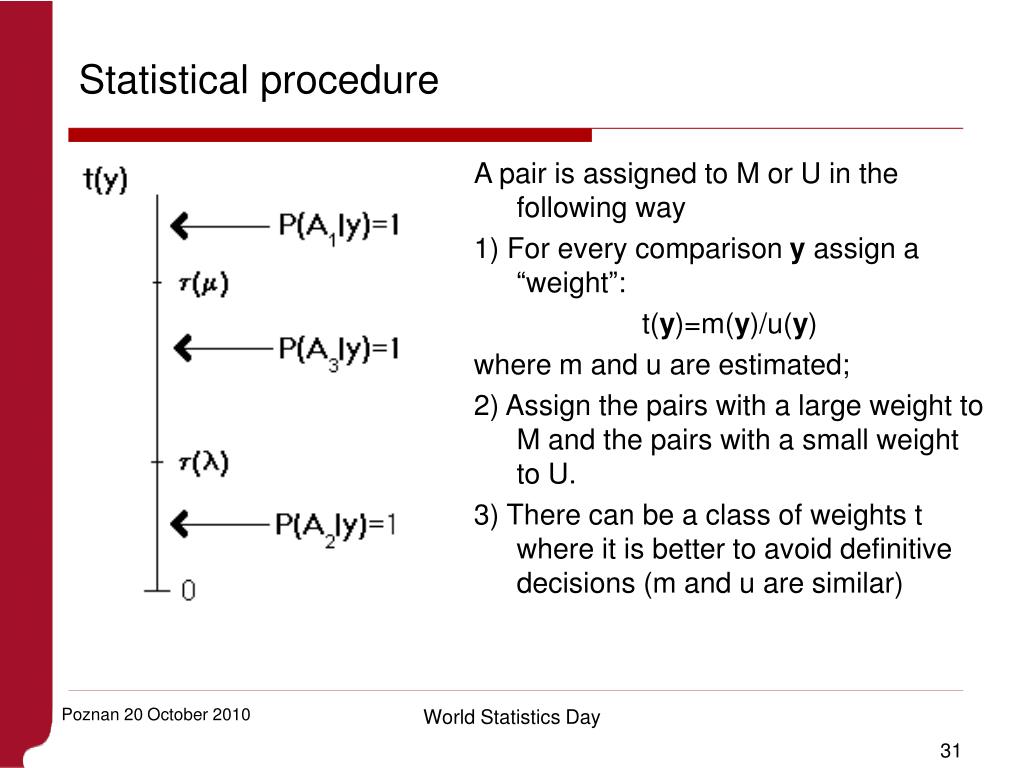 Statistical procedure

t(y)

$P(A_1|y)=1$

$\tau(\mu)$

$P(A_3|y)=1$

$\tau(\lambda)$

$P(A_2|y)=1$

0

A pair is assigned to M or U in the following way

1) For every comparison **y** assign a “weight”:

t(**y**)=m(**y**)/u(**y**)

where m and u are estimated;

2) Assign the pairs with a large weight to M and the pairs with a small weight to U.

3) There can be a class of weights t where it is better to avoid definitive decisions (m and u are similar)

Poznan 20 October 2010

World Statistics Day

31